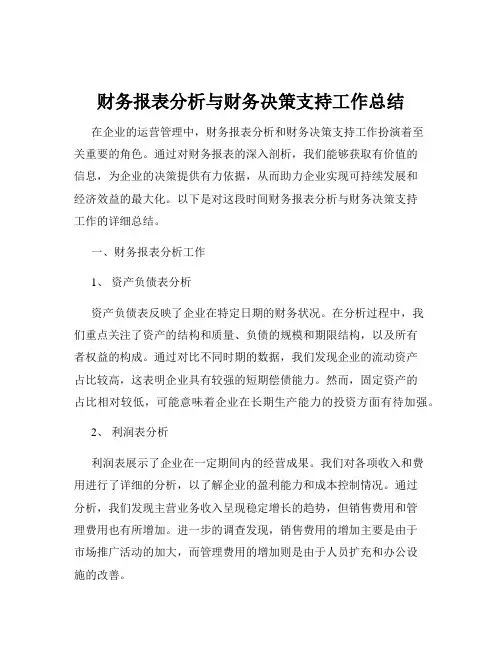 财务报表分析与财务决策支持工作总结

在企业的运营管理中，财务报表分析和财务决策支持工作扮演着至关重要的角色。通过对财务报表的深入剖析，我们能够获取有价值的信息，为企业的决策提供有力依据，从而助力企业实现可持续发展和经济效益的最大化。以下是对这段时间财务报表分析与财务决策支持工作的详细总结。

一、财务报表分析工作

1、 资产负债表分析

资产负债表反映了企业在特定日期的财务状况。在分析过程中，我们重点关注了资产的结构和质量、负债的规模和期限结构，以及所有者权益的构成。通过对比不同时期的数据，我们发现企业的流动资产占比较高，这表明企业具有较强的短期偿债能力。然而，固定资产的占比相对较低，可能意味着企业在长期生产能力的投资方面有待加强。

2、 利润表分析

利润表展示了企业在一定期间内的经营成果。我们对各项收入和费用进行了详细的分析，以了解企业的盈利能力和成本控制情况。通过分析，我们发现主营业务收入呈现稳定增长的趋势，但销售费用和管理费用也有所增加。进一步的调查发现，销售费用的增加主要是由于市场推广活动的加大，而管理费用的增加则是由于人员扩充和办公设施的改善。